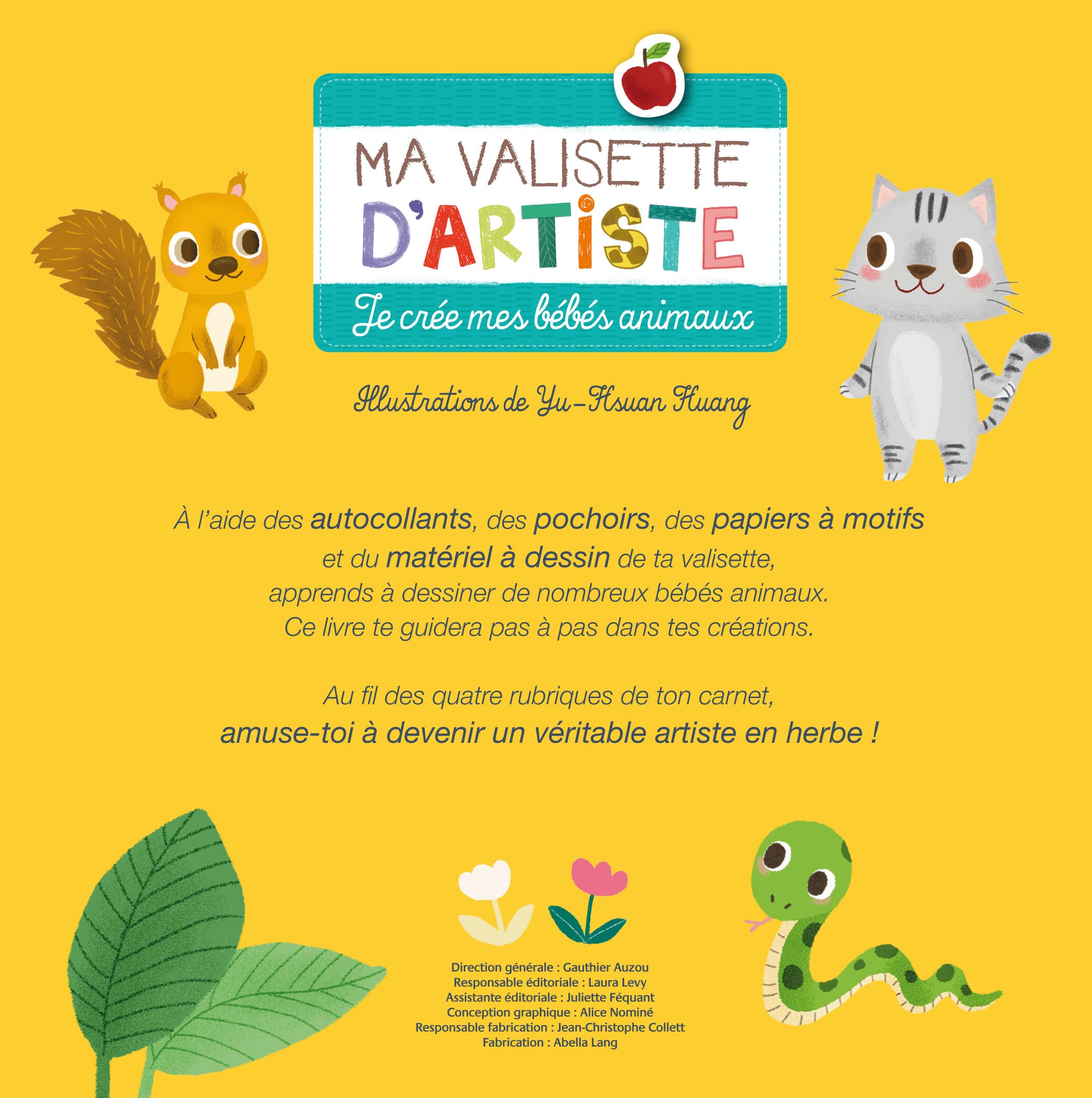 MA VALISETTE D'ARTISTE

Je crée mes bébés animaux

Illustrations de Yu-Hsuan Huang

À l'aide des autocollants, des pochoirs, des papiers à motifs et du matériel à dessin de ta valisette, apprends à dessiner de nombreux bébés animaux. Ce livre te guidera pas à pas dans tes créations.

Au fil des quatre rubriques de ton carnet, amuse-toi à devenir un véritable artiste en herbe !

Direction générale : Gauthier Auzou
Responsable éditoriale : Laura Levy
Assistante éditoriale : Juliette Féquant
Conception graphique : Alice Nominé
Responsable fabrication : Jean-Christophe Collett
Fabrication : Abella Lang